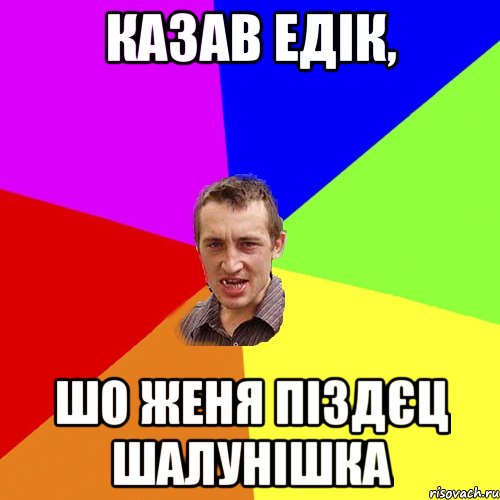 КАЗАВ ЕДІК,

ШО ЖЕНЯ ПІЗДЄЦ ШАЛУНІШКА

risovach.ru